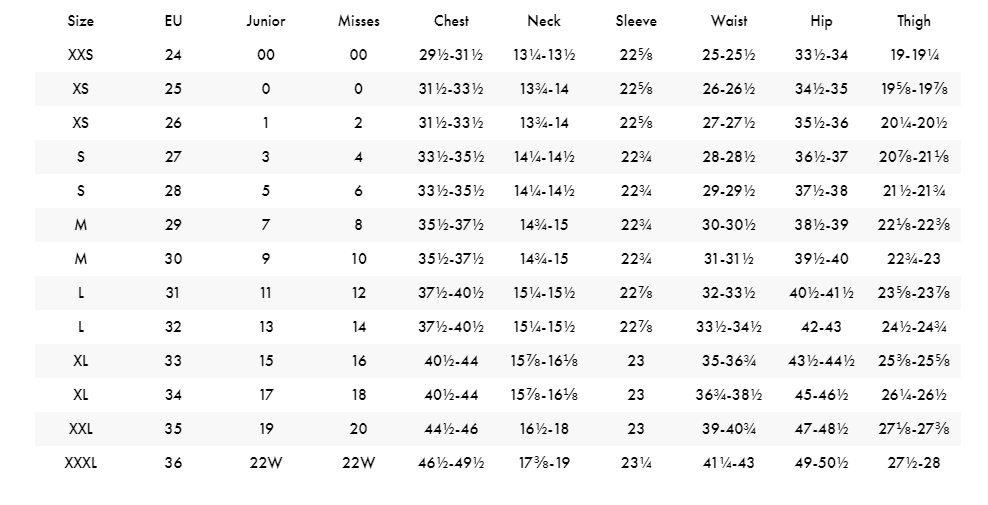 | Size | EU | Junior | Misses | Chest | Neck | Sleeve | Waist | Hip | Thigh |
|---|---|---|---|---|---|---|---|---|---|
| XXS | 24 | 00 | 00 | 29½-31½ | 13¼-13½ | 22⅝ | 25-25½ | 33½-34 | 19-19¼ |
| XS | 25 | 0 | 0 | 31½-33½ | 13¾-14 | 22⅝ | 26-26½ | 34½-35 | 19⅝-19⅞ |
| XS | 26 | 1 | 2 | 31½-33½ | 13¾-14 | 22⅝ | 27-27½ | 35½-36 | 20¼-20½ |
| S | 27 | 3 | 4 | 33½-35½ | 14¼-14½ | 22¾ | 28-28½ | 36½-37 | 20⅞-21⅛ |
| S | 28 | 5 | 6 | 33½-35½ | 14¼-14½ | 22¾ | 29-29½ | 37½-38 | 21½-21¾ |
| M | 29 | 7 | 8 | 35½-37½ | 14¾-15 | 22¾ | 30-30½ | 38½-39 | 22⅛-22⅜ |
| M | 30 | 9 | 10 | 35½-37½ | 14¾-15 | 22¾ | 31-31½ | 39½-40 | 22¾-23 |
| L | 31 | 11 | 12 | 37½-40½ | 15¼-15½ | 22⅞ | 32-33½ | 40½-41½ | 23⅝-23⅞ |
| L | 32 | 13 | 14 | 37½-40½ | 15¼-15½ | 22⅞ | 33½-34½ | 42-43 | 24½-24¾ |
| XL | 33 | 15 | 16 | 40½-44 | 15⅞-16⅛ | 23 | 35-36¾ | 43½-44½ | 25⅜-25⅝ |
| XL | 34 | 17 | 18 | 40½-44 | 15⅞-16⅛ | 23 | 36¾-38½ | 45-46½ | 26¼-26½ |
| XXL | 35 | 19 | 20 | 44½-46 | 16½-18 | 23 | 39-40¾ | 47-48½ | 27⅛-27⅜ |
| XXXL | 36 | 22W | 22W | 46½-49½ | 17⅜-19 | 23¼ | 41¼-43 | 49-50½ | 27½-28 |